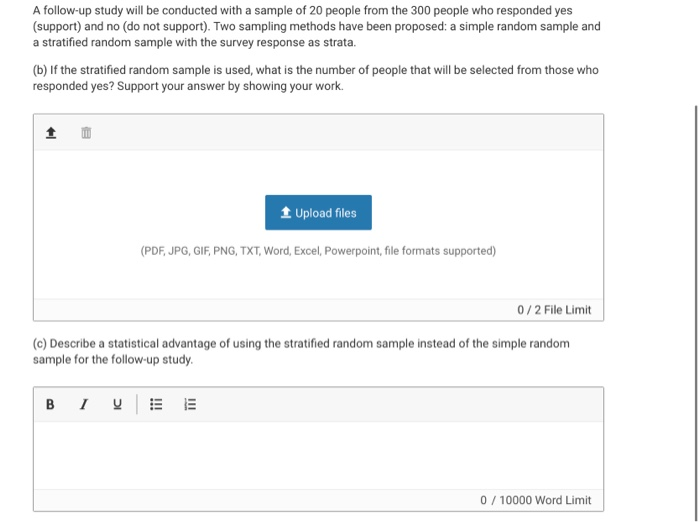 A follow-up study will be conducted with a sample of 20 people from the 300 people who responded yes (support) and no (do not support). Two sampling methods have been proposed: a simple random sample and a stratified random sample with the survey response as strata.

(b) If the stratified random sample is used, what is the number of people that will be selected from those who responded yes? Support your answer by showing your work.

Upload files

(PDF, JPG, GIF, PNG, TXT, Word, Excel, Powerpoint, file formats supported)

0 / 2 File Limit

(c) Describe a statistical advantage of using the stratified random sample instead of the simple random sample for the follow-up study.

B I U

0 / 10000 Word Limit